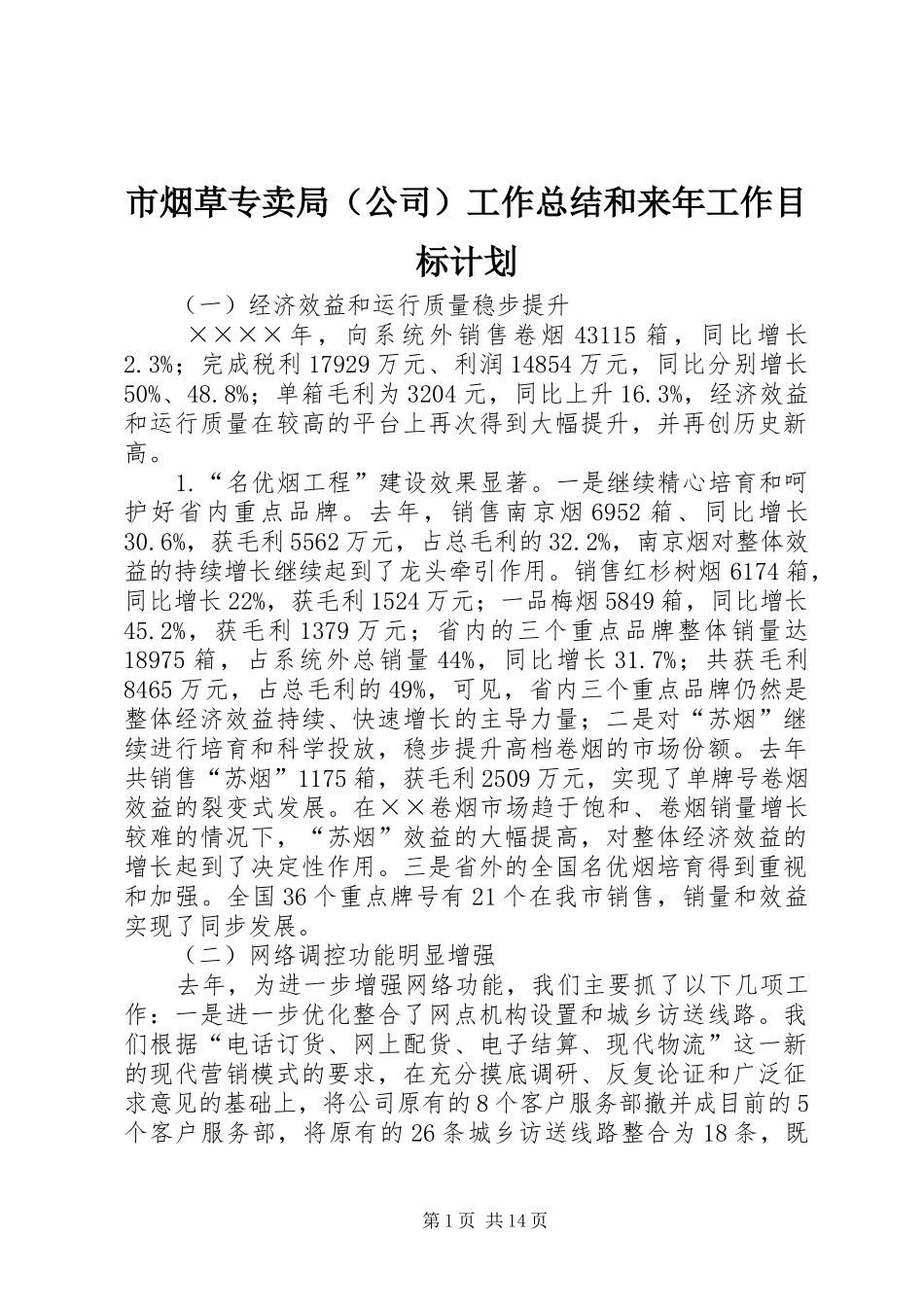 市烟草专卖局（公司）工作总结和来年工作目标计划

（一）经济效益和运行质量稳步提升

××××年，向系统外销售卷烟43115箱，同比增长2.3%；完成税利17929万元、利润14854万元，同比分别增长50%、48.8%；单箱毛利为3204元，同比上升16.3%，经济效益和运行质量在较高的平台上再次得到大幅提升，并再创历史新高。

1.“名优烟工程”建设效果显著。一是继续精心培育和呵护好省内重点品牌。去年，销售南京烟6952箱、同比增长30.6%，获毛利5562万元，占总毛利的32.2%，南京烟对整体效益的持续增长继续起到了龙头牵引作用。销售红杉树烟6174箱，同比增长22%，获毛利1524万元；一品梅烟5849箱，同比增长45.2%，获毛利1379万元；省内的三个重点品牌整体销量达18975箱，占系统外总销量44%，同比增长31.7%；共获毛利8465万元，占总毛利的49%，可见，省内三个重点品牌仍然是整体经济效益持续、快速增长的主导力量；二是对“苏烟”继续进行培育和科学投放，稳步提升高档卷烟的市场份额。去年共销售“苏烟”1175箱，获毛利2509万元，实现了单牌号卷烟效益的裂变式发展。在××卷烟市场趋于饱和、卷烟销量增长较难的情况下，“苏烟”效益的大幅提高，对整体经济效益的增长起到了决定性作用。三是省外的全国名优烟培育得到重视和加强。全国36个重点牌号有21个在我市销售，销量和效益实现了同步发展。

（二）网络调控功能明显增强

去年，为进一步增强网络功能，我们主要抓了以下几项工作：一是进一步优化整合了网点机构设置和城乡访送线路。我们根据“电话订货、网上配货、电子结算、现代物流”这一新的现代营销模式的要求，在充分摸底调研、反复论证和广泛征求意见的基础上，将公司原有的8个客户服务部撤并成目前的5个客户服务部，将原有的26条城乡访送线路整合为18条，既

第1页 共14页